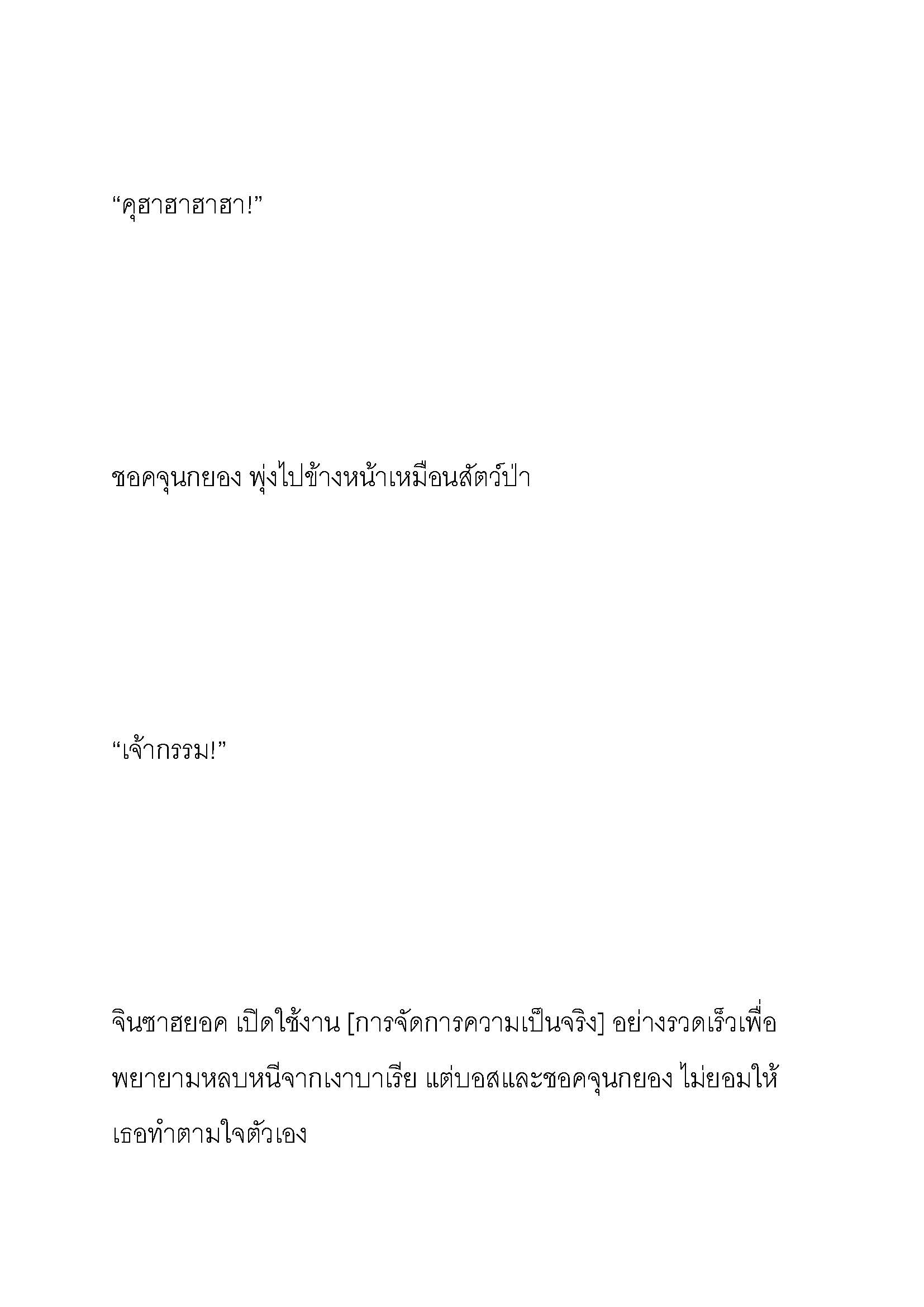 “คุฮาฮาฮาฮา!”

ชอคจุนกยอง พุ่งไปข้างหน้าเหมือนสัตว์ป่า

“เจ้ากรรม!”

จินซาฮยอค เปิดใช้งาน [การจัดการความเป็นจริง] อย่างรวดเร็วเพื่อพยายามหลบหนีจากเงาบาเรีย แต่บอสและชอคจุนกยอง ไม่ยอมให้เธอทำตามใจตัวเอง